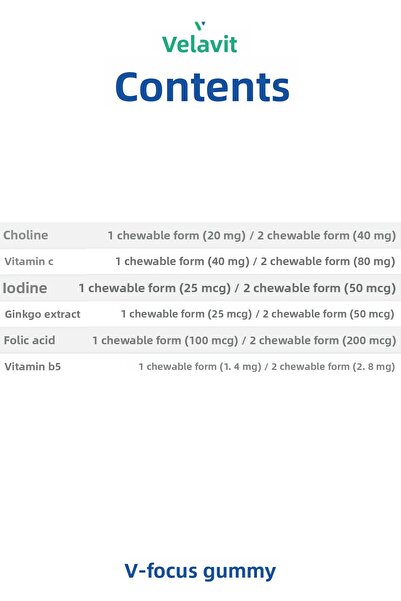 Velavit

Contents

Choline 1 chewable form (20 mg) / 2 chewable form (40 mg)

Vitamin c 1 chewable form (40 mg) / 2 chewable form (80 mg)

Iodine 1 chewable form (25 mcg) / 2 chewable form (50 mcg)

Ginkgo extract 1 chewable form (25 mcg) / 2 chewable form (50 mcg)

Folic acid 1 chewable form (100 mcg) / 2 chewable form (200 mcg)

Vitamin b5 1 chewable form (1. 4 mg) / 2 chewable form (2. 8 mg)

V-focus gummy